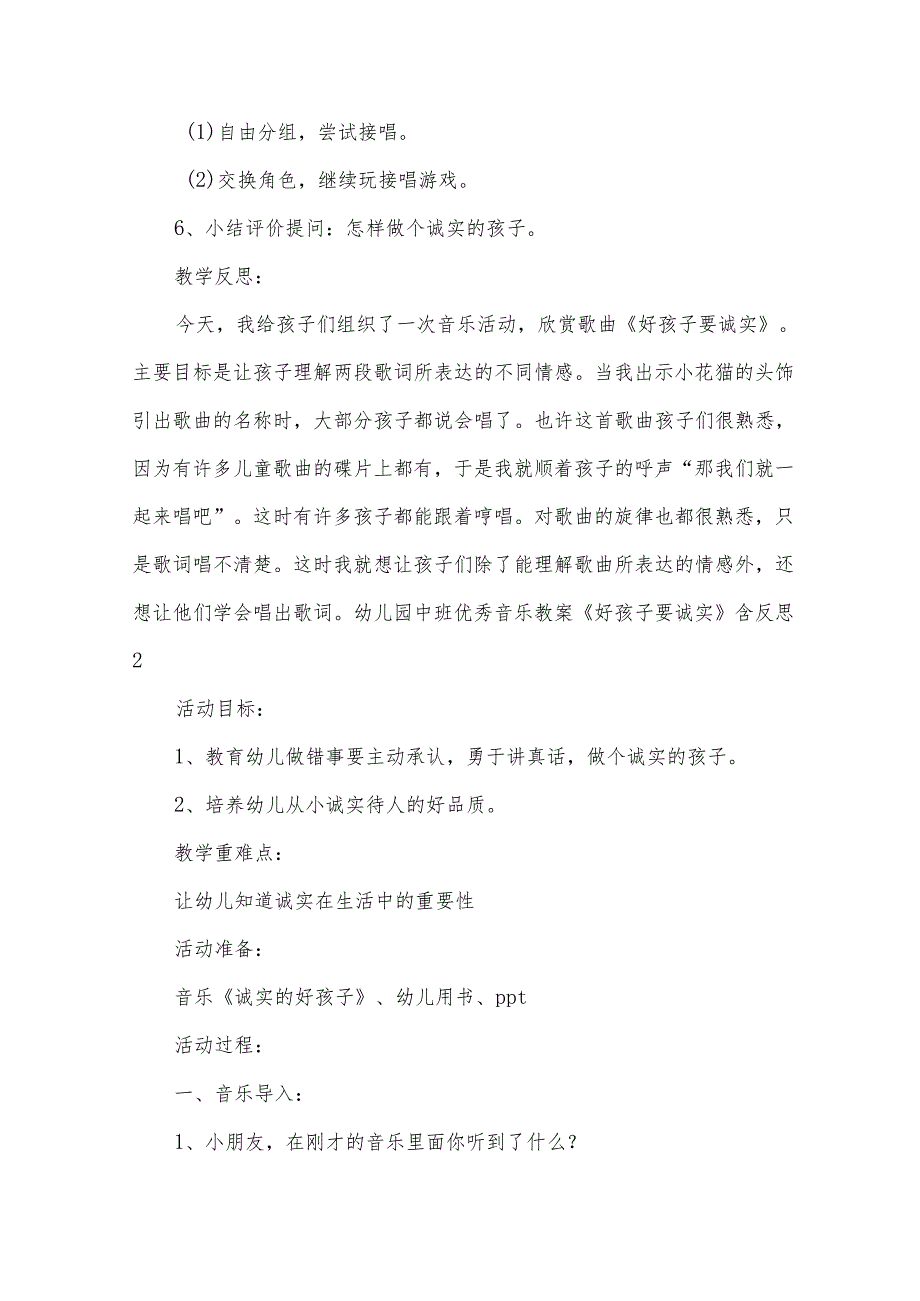 (1)自由分组，尝试接唱。

(2)交换角色，继续玩接唱游戏。

6、小结评价提问：怎样做个诚实的孩子。

教学反思：

今天，我给孩子们组织了一次音乐活动，欣赏歌曲《好孩子要诚实》。主要目标是让孩子理解两段歌词所表达的不同情感。当我出示小花猫的头饰引出歌曲的名称时，大部分孩子都说会唱了。也许这首歌曲孩子们很熟悉，因为有许多儿童歌曲的碟片上都有，于是我就顺着孩子的呼声“那我们就一起来唱吧”。这时有许多孩子都能跟着哼唱。对歌曲的旋律也都很熟悉，只是歌词唱不清楚。这时我就想让孩子们除了能理解歌曲所表达的情感外，还想让他们学会唱出歌词。幼儿园中班优秀音乐教案《好孩子要诚实》含反思2

活动目标：

1、教育幼儿做错事要主动承认，勇于讲真话，做个诚实的孩子。

2、培养幼儿从小诚实待人的好品质。

教学重难点：

让幼儿知道诚实在生活中的重要性

活动准备：

音乐《诚实的好孩子》、幼儿用书、ppt

活动过程：

一、音乐导入：

1、小朋友，在刚才的音乐里面你听到了什么？